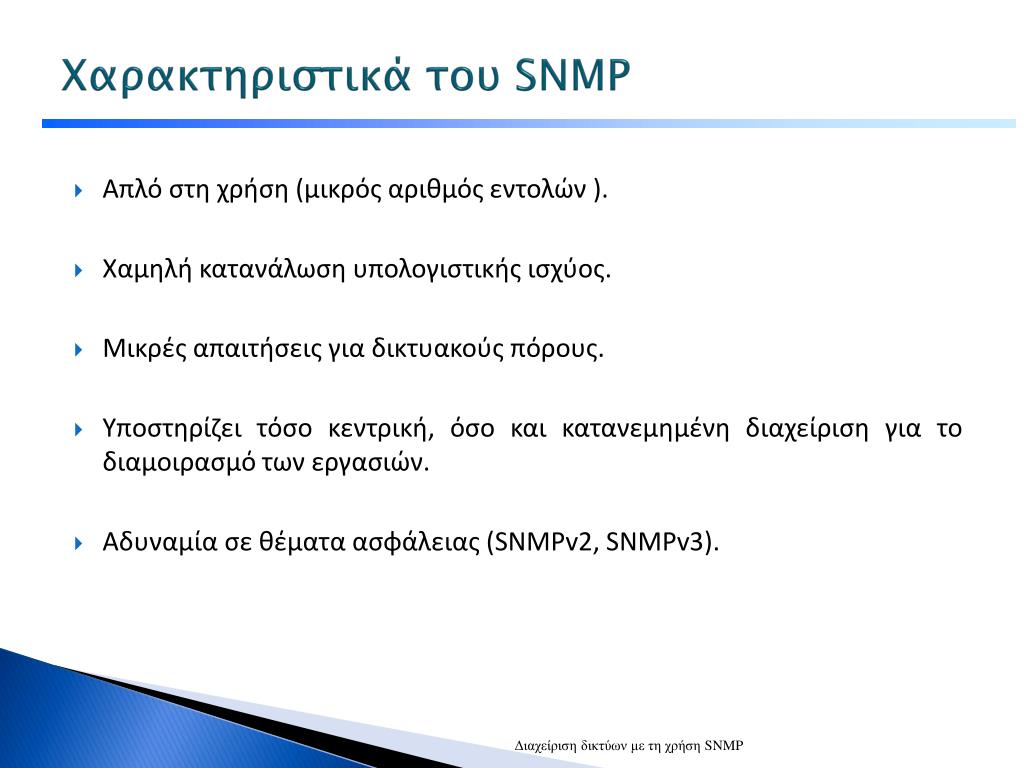 Χαρακτηριστικά του SNMP

Απλό στη χρήση (μικρός αριθμός εντολών ).

Χαμηλή κατανάλωση υπολογιστικής ισχύος.

Μικρές απαιτήσεις για δικτυακούς πόρους.

Υποστηρίζει τόσο κεντρική, όσο και κατανεμημένη διαχείριση για το διαμοιρασμό των εργασιών.

Αδυναμία σε θέματα ασφάλειας (SNMPv2, SNMPv3).

Διαχείριση δικτύων με τη χρήση SNMP